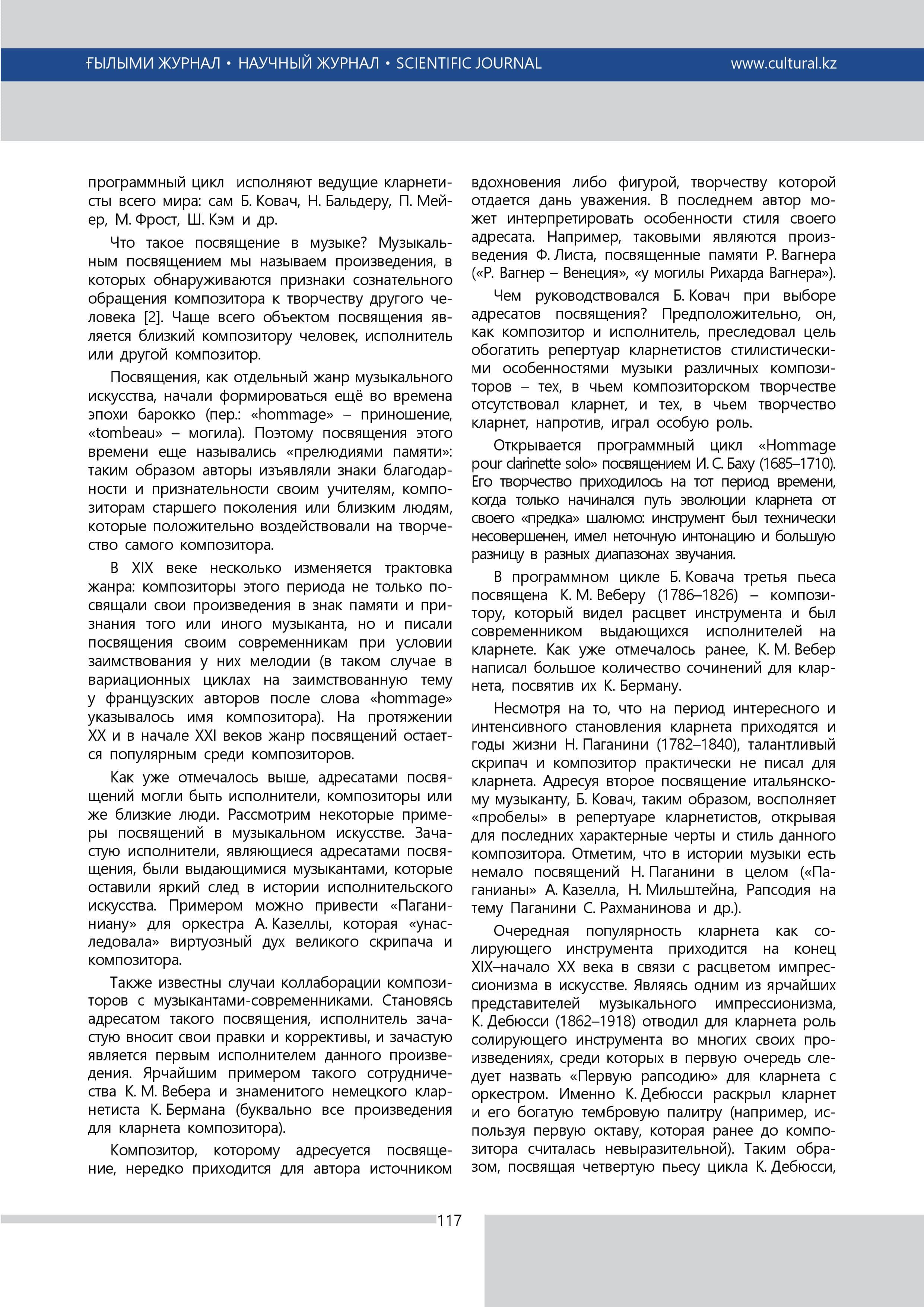 ҒЫЛЫМИ ЖУРНАЛ • НАУЧНЫЙ ЖУРНАЛ • SCIENTIFIC JOURNAL www.cultural.kz

программный цикл исполняют ведущие кларнетисты всего мира: сам Б. Ковач, Н. Бальдеру, П. Мейер, М. Фрост, Ш. Кэм и др.

Что такое посвящение в музыке? Музыкальным посвящением мы называем произведения, в которых обнаруживаются признаки сознательного обращения композитора к творчеству другого человека [2]. Чаще всего объектом посвящения является близкий композитору человек, исполнитель или другой композитор.

Посвящения, как отдельный жанр музыкального искусства, начали формироваться ещё во времена эпохи барокко (пер.: «hommage» – приношение, «tombeau» – могила). Поэтому посвящения этого времени еще назывались «прелюдиями памяти»: таким образом авторы изъявляли знаки благодарности и признательности своим учителям, композиторам старшего поколения или близким людям, которые положительно воздействовали на творчество самого композитора.

В XIX веке несколько изменяется трактовка жанра: композиторы этого периода не только посвящали свои произведения в знак памяти и признания того или иного музыканта, но и писали посвящения своим современникам при условии заимствования у них мелодии (в таком случае в вариационных циклах на заимствованную тему у французских авторов после слова «hommage» указывалось имя композитора). На протяжении XX и в начале XXI веков жанр посвящений остается популярным среди композиторов.

Как уже отмечалось выше, адресатами посвящений могли быть исполнители, композиторы или же близкие люди. Рассмотрим некоторые примеры посвящений в музыкальном искусстве. Зачастую исполнители, являющиеся адресатами посвящения, были выдающимися музыкантами, которые оставили яркий след в истории исполнительского искусства. Примером можно привести «Паганиниану» для оркестра А. Казеллы, которая «унаследовала» виртуозный дух великого скрипача и композитора.

Также известны случаи коллаборации композиторов с музыкантами-современниками. Становясь адресатом такого посвящения, исполнитель зачастую вносит свои правки и коррективы, и зачастую является первым исполнителем данного произведения. Ярчайшим примером такого сотрудничества К. М. Вебера и знаменитого немецкого кларнетиста К. Бермана (буквально все произведения для кларнета композитора).

Композитор, которому адресуется посвящение, нередко приходится для автора источником вдохновения либо фигурой, творчеству которой отдается дань уважения. В последнем автор может интерпретировать особенности стиля своего адресата. Например, таковыми являются произведения Ф. Листа, посвященные памяти Р. Вагнера («Р. Вагнер – Венеция», «у могилы Рихарда Вагнера»).

Чем руководствовался Б. Ковач при выборе адресатов посвящения? Предположительно, он, как композитор и исполнитель, преследовал цель обогатить репертуар кларнетистов стилистическими особенностями музыки различных композиторов – тех, в чьем композиторском творчестве отсутствовал кларнет, и тех, в чьем творчество кларнет, напротив, играл особую роль.

Открывается программный цикл «Hommage pour clarinette solo» посвящением И. С. Баху (1685–1710). Его творчество приходилось на тот период времени, когда только начинался путь эволюции кларнета от своего «предка» шалюмо: инструмент был технически несовершенен, имел неточную интонацию и большую разницу в разных диапазонах звучания.

В программном цикле Б. Ковача третья пьеса посвящена К. М. Веберу (1786–1826) – композитору, который видел расцвет инструмента и был современником выдающихся исполнителей на кларнете. Как уже отмечалось ранее, К. М. Вебер написал большое количество сочинений для кларнета, посвятив их К. Берману.

Несмотря на то, что на период интересного и интенсивного становления кларнета приходятся и годы жизни Н. Паганини (1782–1840), талантливый скрипач и композитор практически не писал для кларнета. Адресуя второе посвящение итальянскому музыканту, Б. Ковач, таким образом, восполняет «пробелы» в репертуаре кларнетистов, открывая для последних характерные черты и стиль данного композитора. Отметим, что в истории музыки есть немало посвящений Н. Паганини в целом («Паганианы» А. Казелла, Н. Мильштейна, Рапсодия на тему Паганини С. Рахманинова и др.).

Очередная популярность кларнета как солирующего инструмента приходится на конец XIX–начало XX века в связи с расцветом импрессионизма в искусстве. Являясь одним из ярчайших представителей музыкального импрессионизма, К. Дебюсси (1862–1918) отводил для кларнета роль солирующего инструмента во многих своих произведениях, среди которых в первую очередь следует назвать «Первую рапсодию» для кларнета с оркестром. Именно К. Дебюсси раскрыл кларнет и его богатую тембровую палитру (например, используя первую октаву, которая ранее до композитора считалась невыразительной). Таким образом, посвящая четвертую пьесу цикла К. Дебюсси,

117